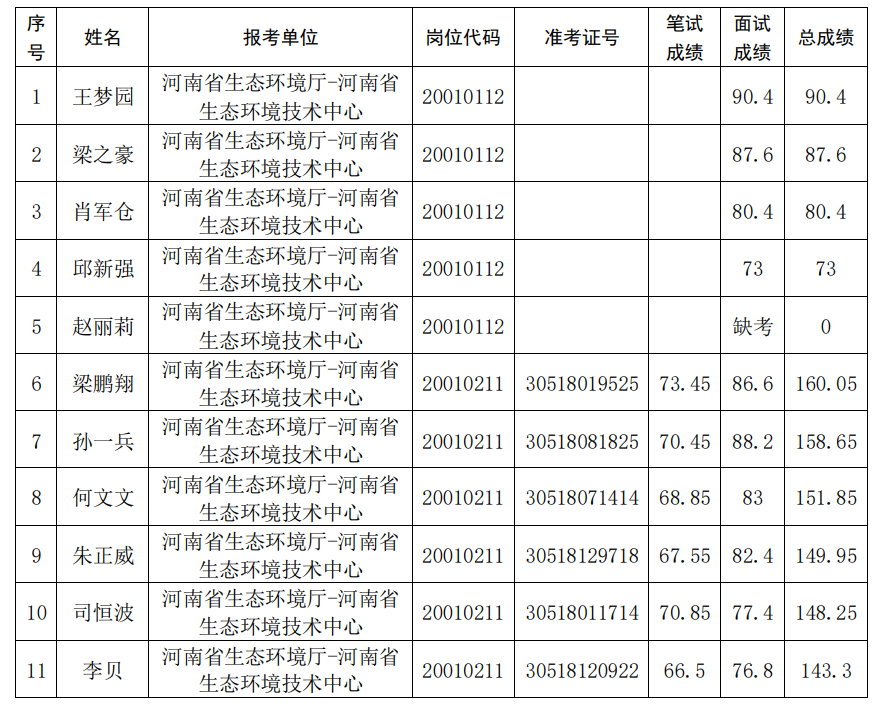 | 序号 | 姓名 | 报考单位 | 岗位代码 | 准考证号 | 笔试成绩 | 面试成绩 | 总成绩 |
|---|---|---|---|---|---|---|---|
| 1 | 王梦园 | 河南省生态环境厅-河南省生态环境技术中心 | 20010112 | | | 90.4 | 90.4 |
| 2 | 梁之豪 | 河南省生态环境厅-河南省生态环境技术中心 | 20010112 | | | 87.6 | 87.6 |
| 3 | 肖军仓 | 河南省生态环境厅-河南省生态环境技术中心 | 20010112 | | | 80.4 | 80.4 |
| 4 | 邱新强 | 河南省生态环境厅-河南省生态环境技术中心 | 20010112 | | | 73 | 73 |
| 5 | 赵丽莉 | 河南省生态环境厅-河南省生态环境技术中心 | 20010112 | | | 缺考 | 0 |
| 6 | 梁鹏翔 | 河南省生态环境厅-河南省生态环境技术中心 | 20010211 | 30518019525 | 73.45 | 86.6 | 160.05 |
| 7 | 孙一兵 | 河南省生态环境厅-河南省生态环境技术中心 | 20010211 | 30518081825 | 70.45 | 88.2 | 158.65 |
| 8 | 何文文 | 河南省生态环境厅-河南省生态环境技术中心 | 20010211 | 30518071414 | 68.85 | 83 | 151.85 |
| 9 | 朱正威 | 河南省生态环境厅-河南省生态环境技术中心 | 20010211 | 30518129718 | 67.55 | 82.4 | 149.95 |
| 10 | 司恒波 | 河南省生态环境厅-河南省生态环境技术中心 | 20010211 | 30518011714 | 70.85 | 77.4 | 148.25 |
| 11 | 李贝 | 河南省生态环境厅-河南省生态环境技术中心 | 20010211 | 30518120922 | 66.5 | 76.8 | 143.3 |